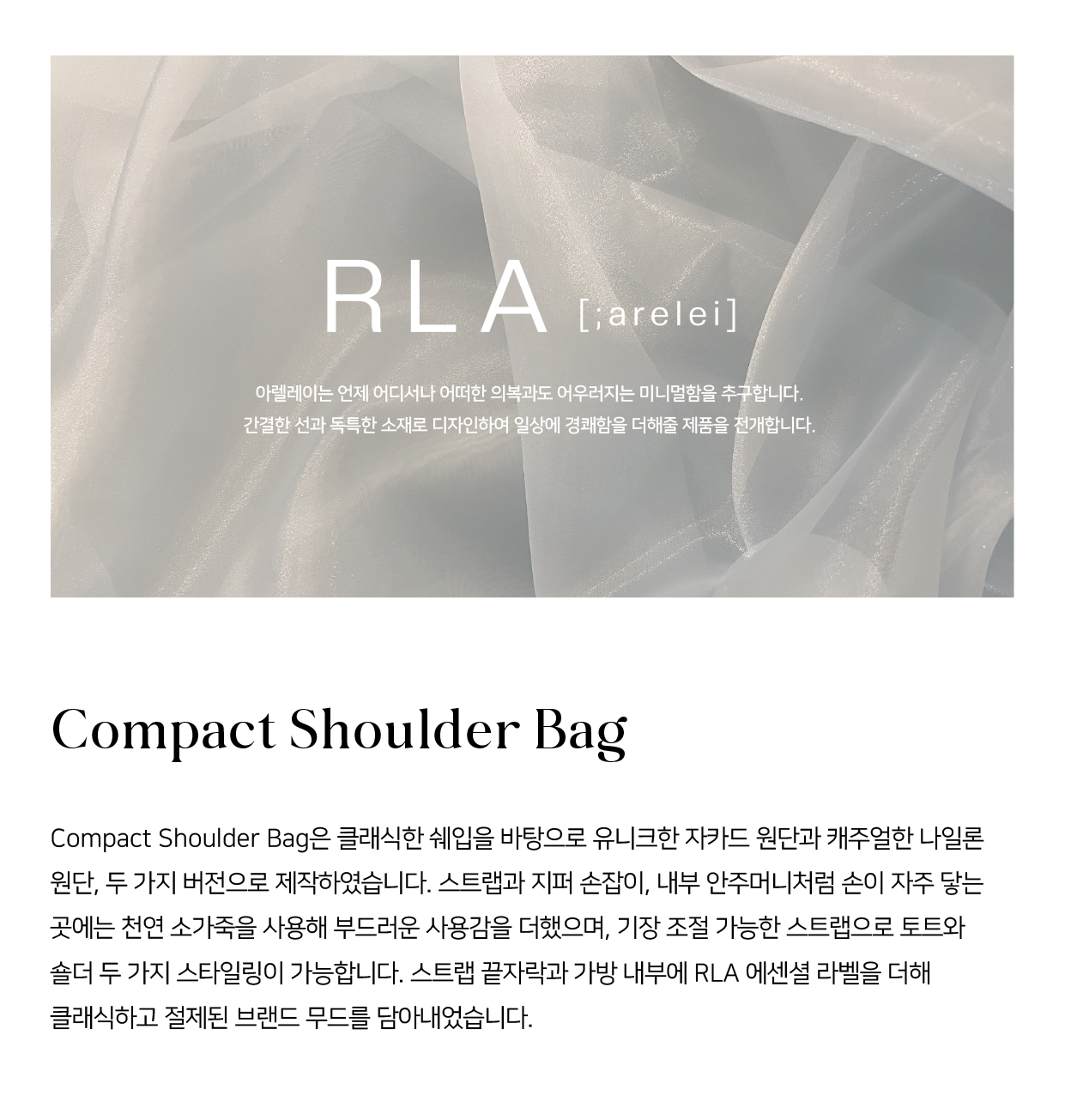 RLA [;arelei]

아렐레이는 언제 어디서나 어떠한 의복과도 어우러지는 미니멀함을 추구합니다.
간결한 선과 독특한 소재로 디자인하여 일상에 경쾌함을 더해줄 제품을 전개합니다.

Compact Shoulder Bag

Compact Shoulder Bag은 클래식한 쉐입을 바탕으로 유니크한 자카드 원단과 캐주얼한 나일론 원단, 두 가지 버전으로 제작하였습니다. 스트랩과 지퍼 손잡이, 내부 안주머니처럼 손이 자주 닿는 곳에는 천연 소가죽을 사용해 부드러운 사용감을 더했으며, 기장 조절 가능한 스트랩으로 토트와 숄더 두 가지 스타일링이 가능합니다. 스트랩 끝자락과 가방 내부에 RLA 에센셜 라벨을 더해 클래식하고 절제된 브랜드 무드를 담아내었습니다.